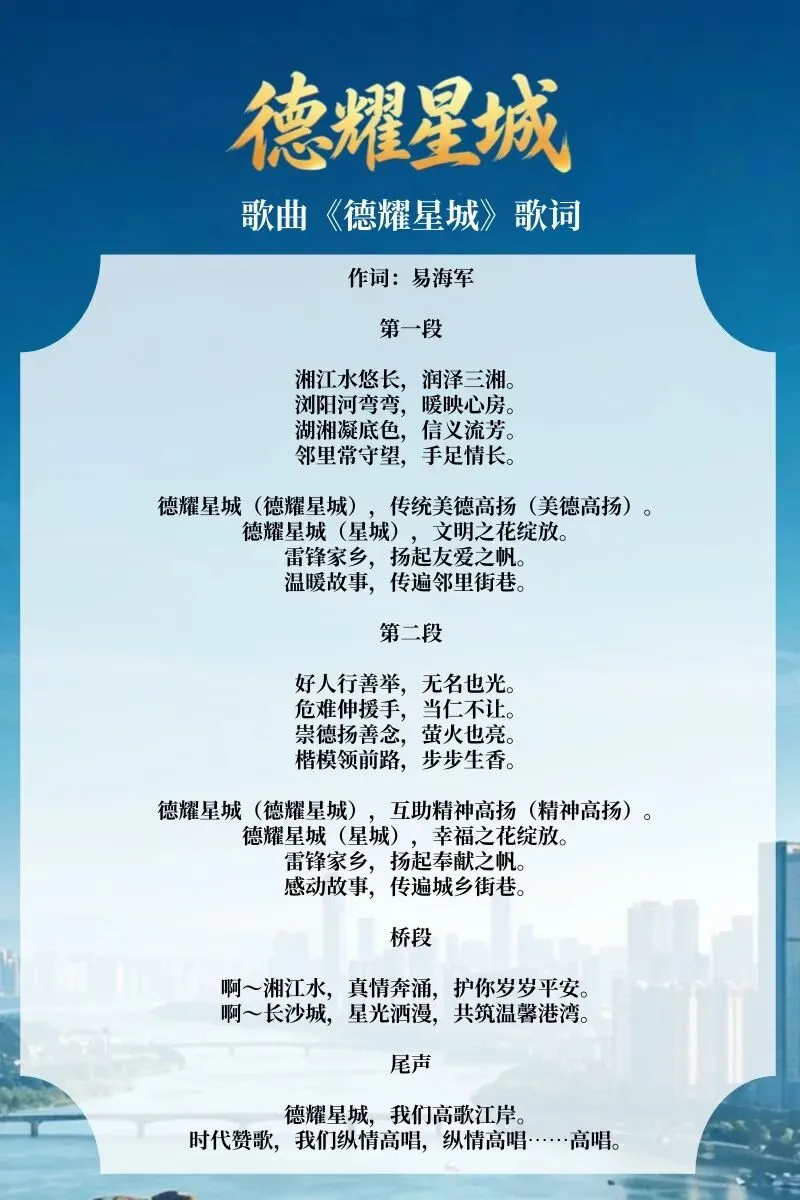 德耀星城

歌曲《德耀星城》歌词

作词：易海军

第一段

湘江水悠长，润泽三湘。
浏阳河弯弯，暖映心房。
湖湘凝底色，信义流芳。
邻里常守望，手足情长。

德耀星城（德耀星城），传统美德高扬（美德高扬）。
德耀星城（星城），文明之花绽放。
雷锋家乡，扬起友爱之帆。
温暖故事，传遍邻里街巷。

第二段

好人行善举，无名也光。
危难伸援手，当仁不让。
崇德扬善念，萤火也亮。
楷模领前路，步步生香。

德耀星城（德耀星城），互助精神高扬（精神高扬）。
德耀星城（星城），幸福之花绽放。
雷锋家乡，扬起奉献之帆。
感动故事，传遍城乡街巷。

桥段

啊～湘江水，真情奔涌，护你岁岁平安。
啊～长沙城，星光洒漫，共筑温馨港湾。

尾声

德耀星城，我们高歌江岸。
时代赞歌，我们纵情高唱，纵情高唱……高唱。